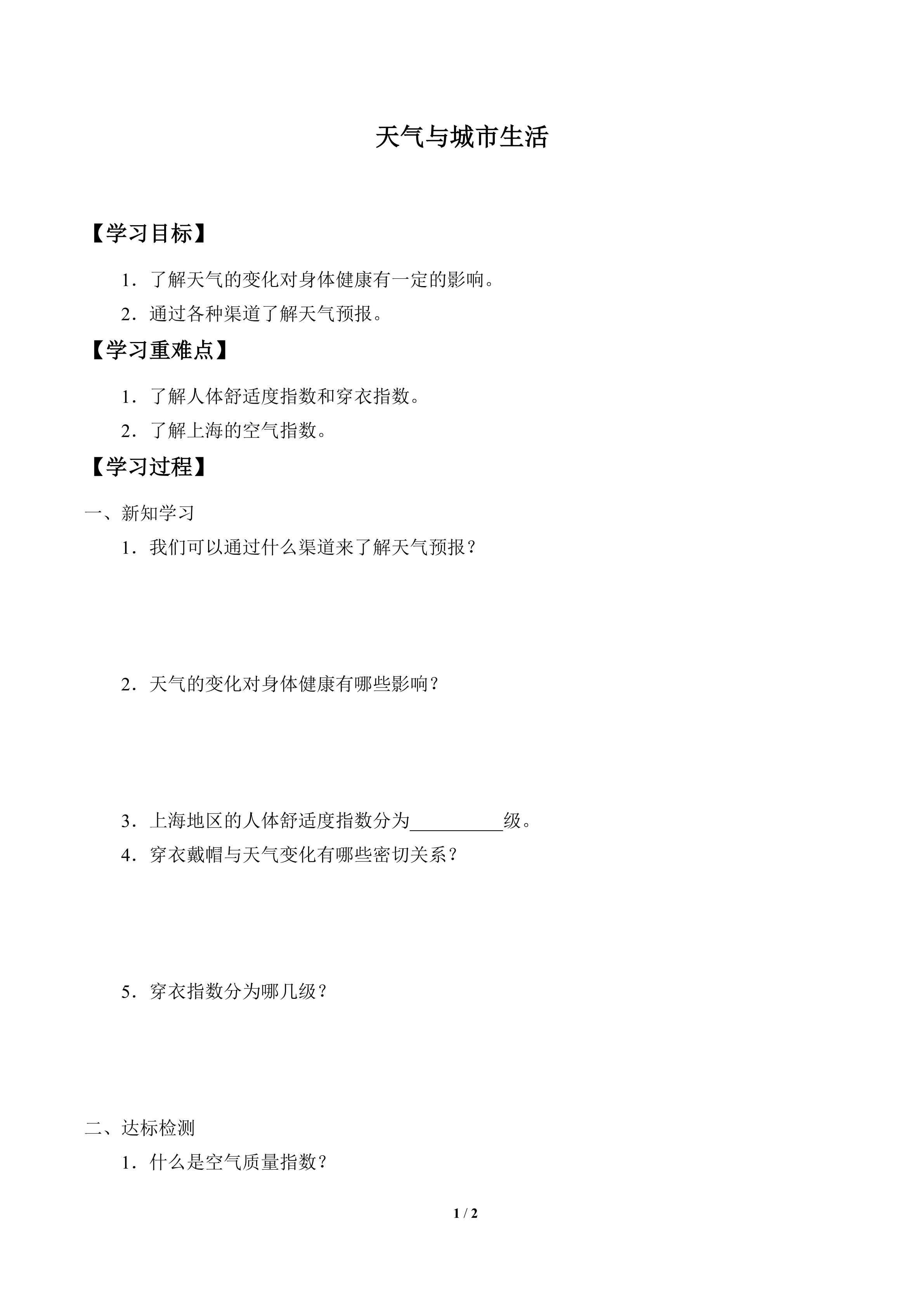 天气与城市生活

【学习目标】

1．了解天气的变化对身体健康有一定的影响。

2．通过各种渠道了解天气预报。

【学习重难点】

1．了解人体舒适度指数和穿衣指数。

2．了解上海的空气指数。

【学习过程】

一、新知学习

1．我们可以通过什么渠道来了解天气预报？

2．天气的变化对身体健康有哪些影响？

3．上海地区的人体舒适度指数分为__________级。

4．穿衣戴帽与天气变化有哪些密切关系？

5．穿衣指数分为哪几级？

二、达标检测

1．什么是空气质量指数？

1 / 2